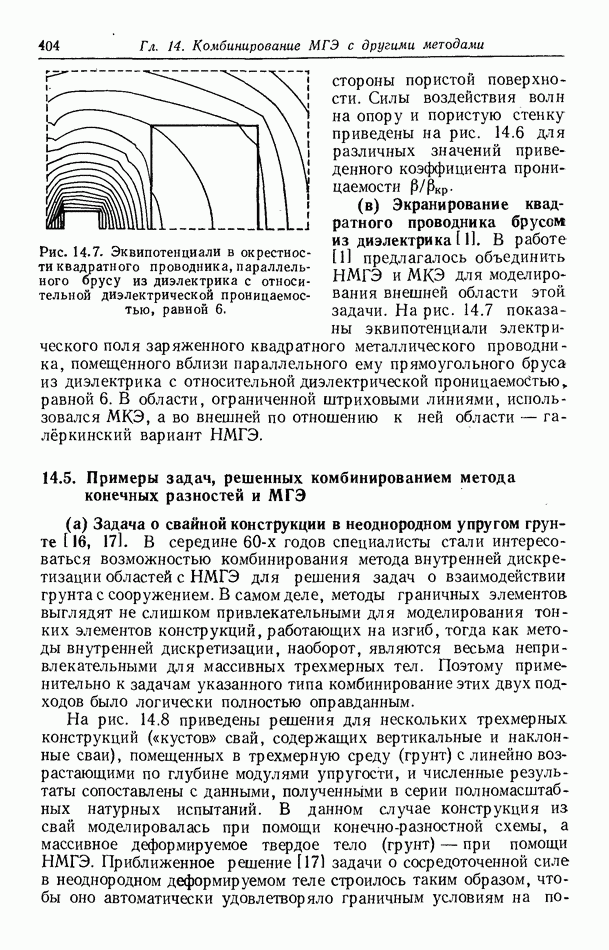 404 Гл. 14. Комбинирование МГЭ с другими методами

Рис. 14.7. Эквипотенциали в окрестности квадратного проводника, параллельного брусу из диэлектрика с относительной диэлектрической проницаемостью, равной 6.

стороны пористой поверхности. Силы воздействия волн на опору и пористую стенку приведены на рис. 14.6 для различных значений приведенного коэффициента проницаемости $\beta/\beta_{кр}$.

(в) Экранирование квадратного проводника брусом из диэлектрика [1]. В работе [1] предлагалось объединить НМГЭ и МКЭ для моделирования внешней области этой задачи. На рис. 14.7 показаны эквипотенциали электрического поля заряженного квадратного металлического проводника, помещенного вблизи параллельного ему прямоугольного бруса из диэлектрика с относительной диэлектрической проницаемостью, равной 6. В области, ограниченной штриховыми линиями, использовался МКЭ, а во внешней по отношению к ней области — галёркинский вариант НМГЭ.

14.5. Примеры задач, решенных комбинированием метода конечных разностей и МГЭ

(а) Задача о свайной конструкции в неоднородном упругом грунте [16, 17]. В середине 60-х годов специалисты стали интересоваться возможностью комбинирования метода внутренней дискретизации областей с НМГЭ для решения задач о взаимодействии грунта с сооружением. В самом деле, методы граничных элементов выглядят не слишком привлекательными для моделирования тонких элементов конструкций, работающих на изгиб, тогда как методы внутренней дискретизации, наоборот, являются весьма непривлекательными для массивных трехмерных тел. Поэтому применительно к задачам указанного типа комбинирование этих двух подходов было логически полностью оправданным.

На рис. 14.8 приведены решения для нескольких трехмерных конструкций («кустов» свай, содержащих вертикальные и наклонные сваи), помещенных в трехмерную среду (грунт) с линейно возрастающими по глубине модулями упругости, и численные результаты сопоставлены с данными, полученными в серии полномасштабных натурных испытаний. В данном случае конструкция из свай моделировалась при помощи конечно-разностной схемы, а массивное деформируемое твердое тело (грунт) — при помощи НМГЭ. Приближенное решение [17] задачи о сосредоточенной силе в неоднородном деформируемом теле строилось таким образом, чтобы оно автоматически удовлетворяло граничным условиям на по-